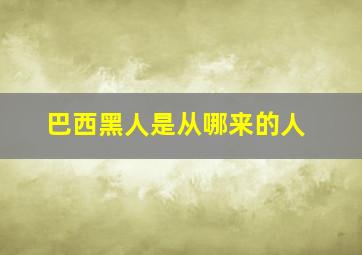 巴西黑人是从哪来的人